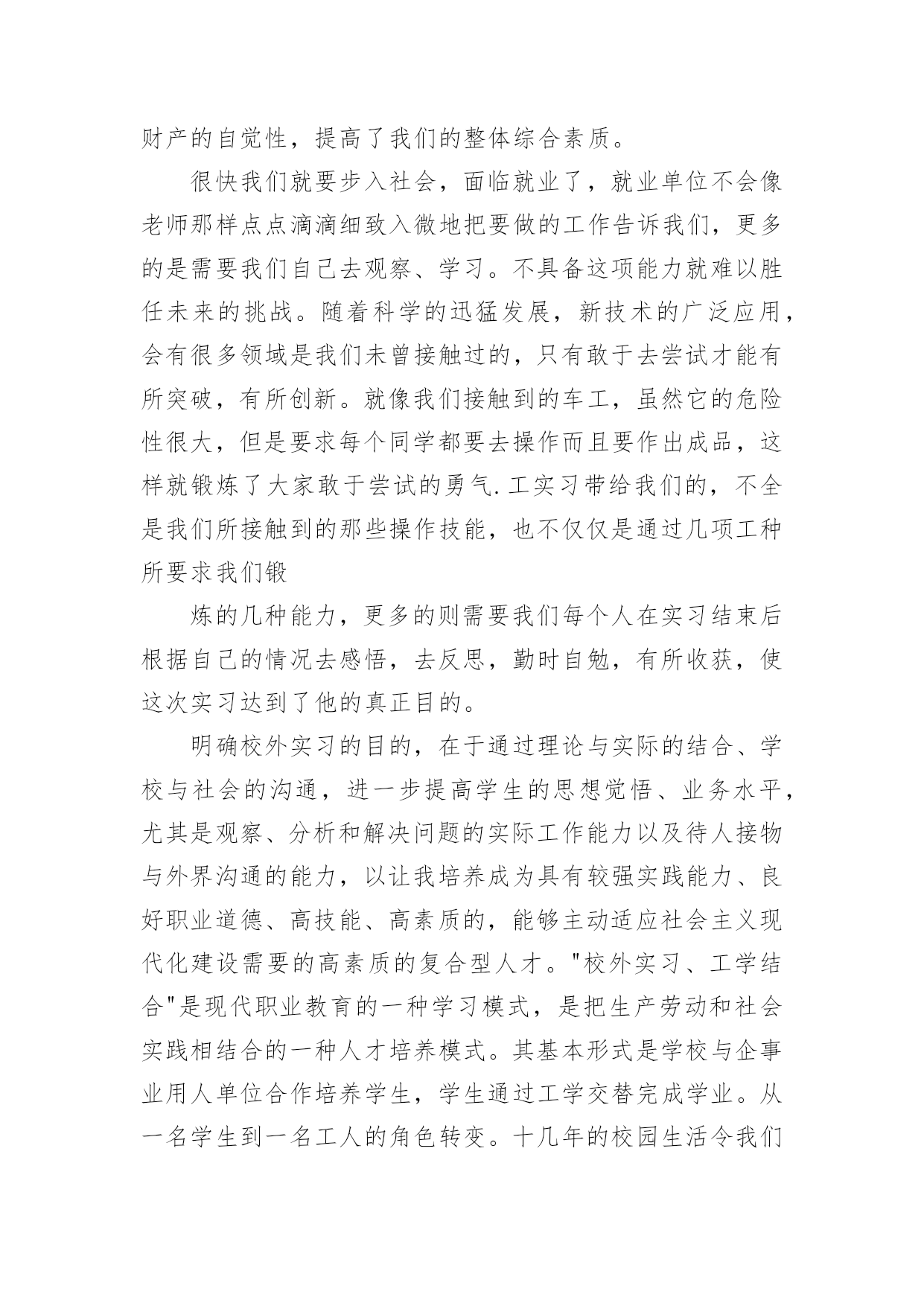 财产的自觉性，提高了我们的整体综合素质。

很快我们就要步入社会，面临就业了，就业单位不会像老师那样点点滴滴细致入微地把要做的工作告诉我们，更多的是需要我们自己去观察、学习。不具备这项能力就难以胜任未来的挑战。随着科学的迅猛发展，新技术的广泛应用，会有很多领域是我们未曾接触过的，只有敢于去尝试才能有所突破，有所创新。就像我们接触到的车工，虽然它的危险性很大，但是要求每个同学都要去操作而且要作出成品，这样就锻炼了大家敢于尝试的勇气.工实习带给我们的，不全是我们所接触到的那些操作技能，也不仅仅是通过几项工种所要求我们锻

炼的几种能力，更多的则需要我们每个人在实习结束后根据自己的情况去感悟，去反思，勤时自勉，有所收获，使这次实习达到了他的真正目的。

明确校外实习的目的，在于通过理论与实际的结合、学校与社会的沟通，进一步提高学生的思想觉悟、业务水平，尤其是观察、分析和解决问题的实际工作能力以及待人接物与外界沟通的能力，以让我培养成为具有较强实践能力、良好职业道德、高技能、高素质的，能够主动适应社会主义现代化建设需要的高素质的复合型人才。"校外实习、工学结合"是现代职业教育的一种学习模式，是把生产劳动和社会实践相结合的一种人才培养模式。其基本形式是学校与企事业用人单位合作培养学生，学生通过工学交替完成学业。从一名学生到一名工人的角色转变。十几年的校园生活令我们